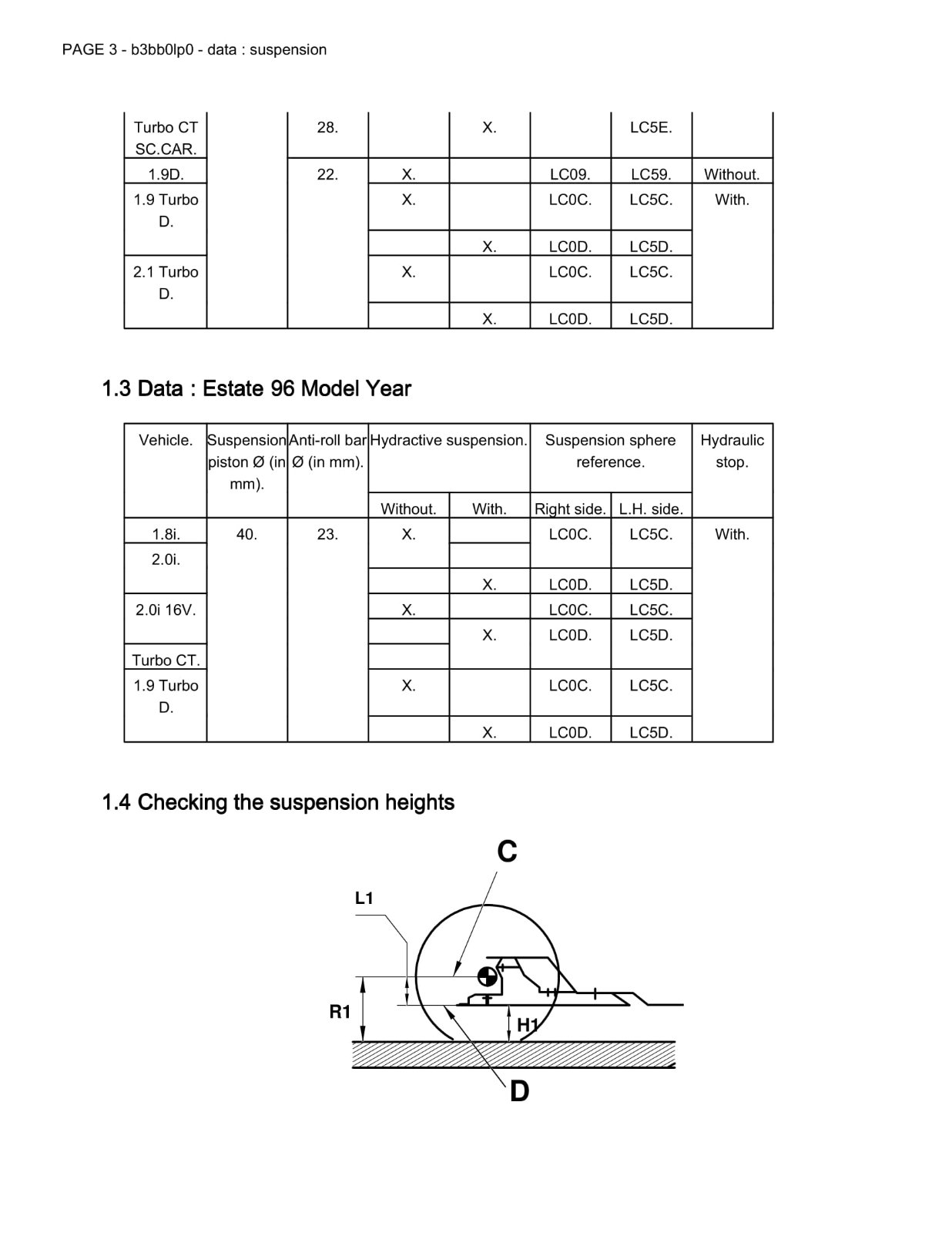 PAGE 3 - b3bb0lp0 - data : suspension

| Turbo CT SC.CAR. | | 28. | | X. | | LC5E. | |
|---|---|---|---|---|---|---|---|
| 1.9D. | | 22. | X. | | LC09. | LC59. | Without. |
| 1.9 Turbo D. | | | X. | | LC0C. | LC5C. | With. |
| | | | | X. | LC0D. | LC5D. | |
| 2.1 Turbo D. | | | X. | | LC0C. | LC5C. | |
| | | | | X. | LC0D. | LC5D. | |

1.3 Data : Estate 96 Model Year

| Vehicle. | Suspension piston Ø (in mm). | Anti-roll bar Ø (in mm). | Hydractive suspension. | | Suspension sphere reference. | | Hydraulic stop. |
|---|---|---|---|---|---|---|---|
| | | | Without. | With. | Right side. | L.H. side. | |
| 1.8i. | 40. | 23. | X. | | LC0C. | LC5C. | With. |
| 2.0i. | | | | | | | |
| | | | | X. | LC0D. | LC5D. | |
| 2.0i 16V. | | | X. | | LC0C. | LC5C. | |
| | | | | X. | LC0D. | LC5D. | |
| Turbo CT. | | | | | | | |
| 1.9 Turbo D. | | | X. | | LC0C. | LC5C. | |
| | | | | X. | LC0D. | LC5D. | |

1.4 Checking the suspension heights

C
L1
R1
H1
D